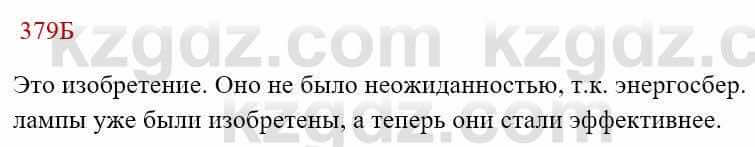 379Б

kzgdz.com kzgdz.c

Это изобретение. Оно не было неожиданностью, т.к. энергосбер. лампы уже были изобретены, а теперь они стали эффективнее.